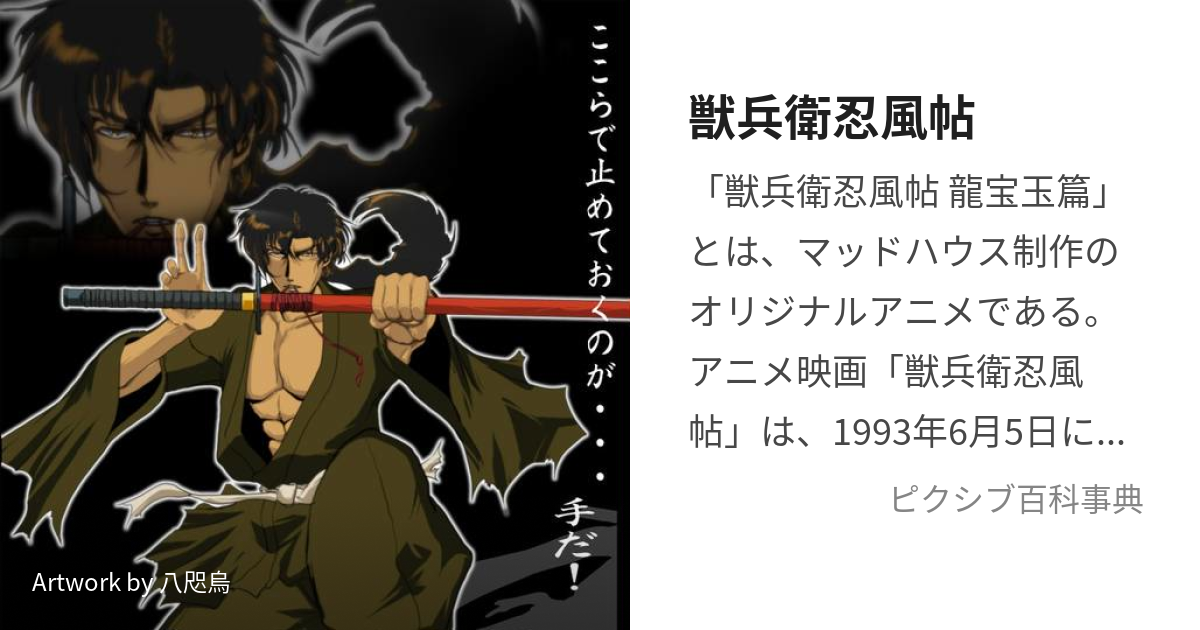 ここらで止めておくのが・・・手だ!

Artwork by 八咫烏

獣兵衛忍風帖

「獣兵衛忍風帖 龍宝玉篇」とは、マッドハウス制作のオリジナルアニメである。アニメ映画「獣兵衛忍風帖」は、1993年6月5日に...

ピクシブ百科事典